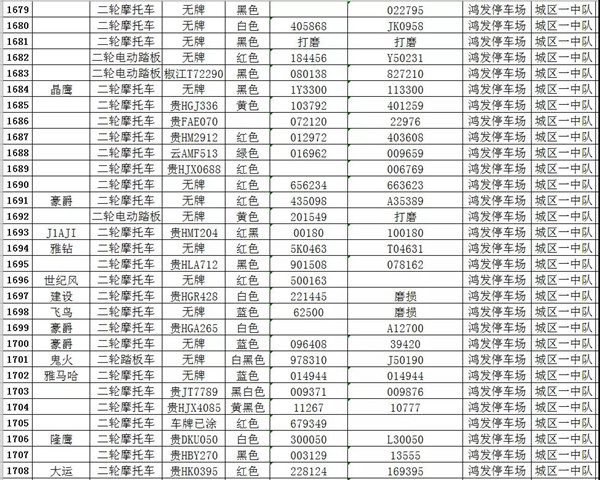 | 1679 |  | 二轮摩托车 | 无牌 | 黑色 |  | 022795 | 鸿发停车场 | 城区一中队 |
|---|---|---|---|---|---|---|---|---|
| 1680 |  | 二轮摩托车 | 无牌 | 白色 | 405868 | JK0958 | 鸿发停车场 | 城区一中队 |
| 1681 |  | 二轮摩托车 | 无牌 | 黑色 | 打磨 | 打磨 | 鸿发停车场 | 城区一中队 |
| 1682 |  | 二轮电动踏板 | 无牌 | 红色 | 184456 | Y50231 | 鸿发停车场 | 城区一中队 |
| 1683 |  | 二轮电动踏板 | 椒江T72290 | 黑色 | 080138 | 827210 | 鸿发停车场 | 城区一中队 |
| 1684 | 晶鹰 | 二轮摩托车 | 无牌 | 黑色 | 1Y3300 | 113300 | 鸿发停车场 | 城区一中队 |
| 1685 |  | 二轮摩托车 | 贵HGJ336 | 黄色 | 103792 | 401259 | 鸿发停车场 | 城区一中队 |
| 1686 |  | 二轮摩托车 | 贵FAE070 |  | 072120 | 22976 | 鸿发停车场 | 城区一中队 |
| 1687 |  | 二轮摩托车 | 贵HM2912 | 红色 | 012972 | 403608 | 鸿发停车场 | 城区一中队 |
| 1688 |  | 二轮摩托车 | 云AMF513 | 绿色 | 016962 | 009659 | 鸿发停车场 | 城区一中队 |
| 1689 |  | 二轮摩托车 | 贵HJX0688 | 红色 |  | 006769 | 鸿发停车场 | 城区一中队 |
| 1690 |  | 二轮摩托车 | 无牌 | 红色 | 656234 | 663623 | 鸿发停车场 | 城区一中队 |
| 1691 | 豪爵 | 二轮摩托车 | 无牌 | 红色 | 435098 | A35389 | 鸿发停车场 | 城区一中队 |
| 1692 |  | 二轮电动踏板 | 无牌 | 黄色 | 201549 | 打磨 | 鸿发停车场 | 城区一中队 |
| 1693 | J1AJI | 二轮摩托车 | 贵HMT204 | 红黑 | 00180 | 100180 | 鸿发停车场 | 城区一中队 |
| 1694 | 雅钻 | 二轮摩托车 | 无牌 | 红色 | 5K0463 | T04631 | 鸿发停车场 | 城区一中队 |
| 1695 |  | 二轮摩托车 | 贵HLA712 | 黑色 | 901508 | 078162 | 鸿发停车场 | 城区一中队 |
| 1696 | 世纪风 | 二轮摩托车 | 无牌 | 红色 | 500163 |  | 鸿发停车场 | 城区一中队 |
| 1697 | 建设 | 二轮摩托车 | 贵HGR428 | 白色 | 221445 | 磨损 | 鸿发停车场 | 城区一中队 |
| 1698 | 飞鸟 | 二轮摩托车 | 无牌 | 蓝色 | 62500 | 磨损 | 鸿发停车场 | 城区一中队 |
| 1699 | 豪爵 | 二轮摩托车 | 贵HGA265 | 白色 |  | A12700 | 鸿发停车场 | 城区一中队 |
| 1700 | 豪爵 | 二轮摩托车 | 无牌 | 蓝色 | 096408 | 39420 | 鸿发停车场 | 城区一中队 |
| 1701 | 鬼火 | 二轮踏板车 | 无牌 | 白黑色 | 978310 | J50190 | 鸿发停车场 | 城区一中队 |
| 1702 | 雅马哈 | 二轮摩托车 | 无牌 | 蓝色 | 014944 | 014944 | 鸿发停车场 | 城区一中队 |
| 1703 |  | 二轮摩托车 | 贵JT7789 | 黑白色 | 009371 | 009876 | 鸿发停车场 | 城区一中队 |
| 1704 |  | 二轮摩托车 | 贵HJX4085 | 黄黑色 | 11267 | 10777 | 鸿发停车场 | 城区一中队 |
| 1705 |  | 二轮摩托车 | 车牌已涂 | 红色 | 679349 |  | 鸿发停车场 | 城区一中队 |
| 1706 | 隆鹰 | 二轮摩托车 | 贵DKU050 | 白色 | 300050 | L30050 | 鸿发停车场 | 城区一中队 |
| 1707 |  | 二轮摩托车 | 贵HBY270 | 黑色 | 003129 | 13555 | 鸿发停车场 | 城区一中队 |
| 1708 | 大运 | 二轮摩托车 | 贵HK0395 | 红色 | 228124 | 169395 | 鸿发停车场 | 城区一中队 |